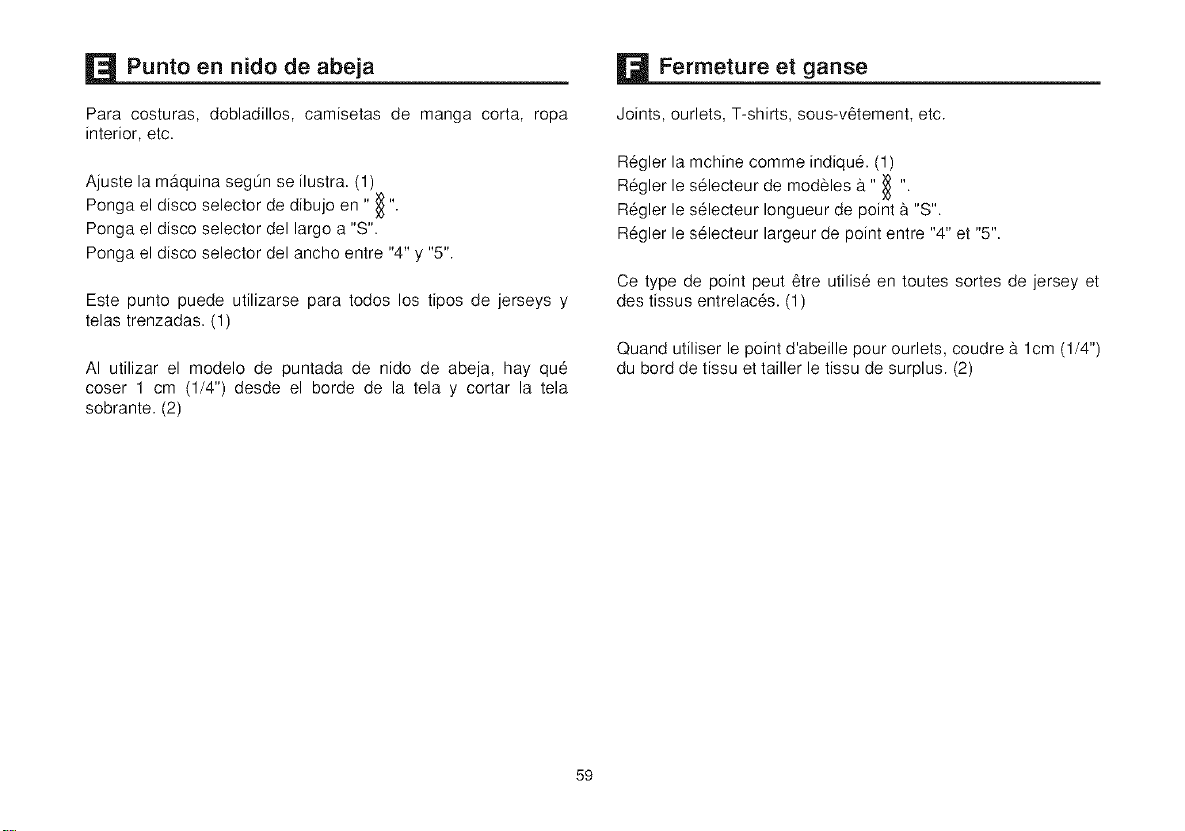 E Punto en nido de abeja

Para costuras, dobladillos, camisetas de manga corta, ropa interior, etc.

Ajuste la máquina según se ilustra. (1)
Ponga el disco selector de dibujo en " ".
Ponga el disco selector del largo a "S".
Ponga el disco selector del ancho entre "4" y "5".

Este punto puede utilizarse para todos los tipos de jerseys y telas trenzadas. (1)

Al utilizar el modelo de puntada de nido de abeja, hay qué coser 1 cm (1/4") desde el borde de la tela y cortar la tela sobrante. (2)

F Fermeture et ganse

Joints, ourlets, T-shirts, sous-vêtement, etc.

Régler la mchine comme indiqué. (1)
Régler le sélecteur de modèles à " ".
Régler le sélecteur longueur de point à "S".
Régler le sélecteur largeur de point entre "4" et "5".

Ce type de point peut être utilisé en toutes sortes de jersey et des tissus entrelacés. (1)

Quand utiliser le point d'abeille pour ourlets, coudre à 1cm (1/4") du bord de tissu et tailler le tissu de surplus. (2)

59